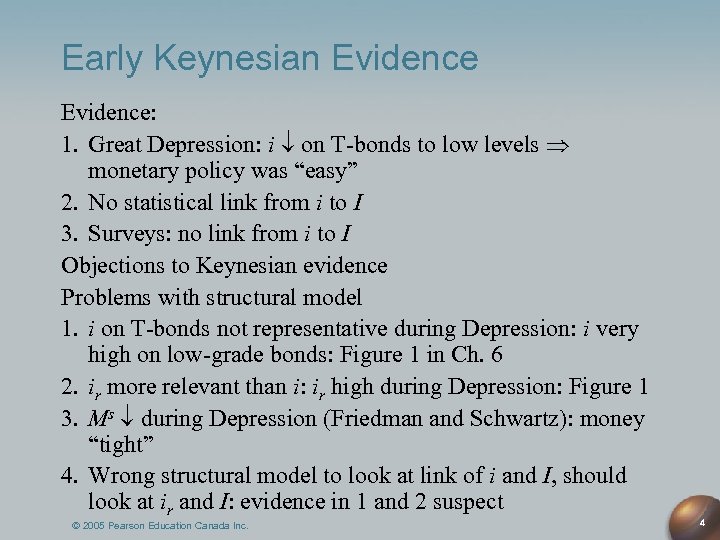 Early Keynesian Evidence

Evidence:

1. Great Depression: $i \downarrow$ on T-bonds to low levels $\Rightarrow$ monetary policy was “easy”
2. No statistical link from $i$ to $I$
3. Surveys: no link from $i$ to $I$

Objections to Keynesian evidence

Problems with structural model

1. $i$ on T-bonds not representative during Depression: $i$ very high on low-grade bonds: Figure 1 in Ch. 6
2. $i_r$ more relevant than $i$: $i_r$ high during Depression: Figure 1
3. $M^s \downarrow$ during Depression (Friedman and Schwartz): money “tight”
4. Wrong structural model to look at link of $i$ and $I$, should look at $i_r$ and $I$: evidence in 1 and 2 suspect

© 2005 Pearson Education Canada Inc.

4